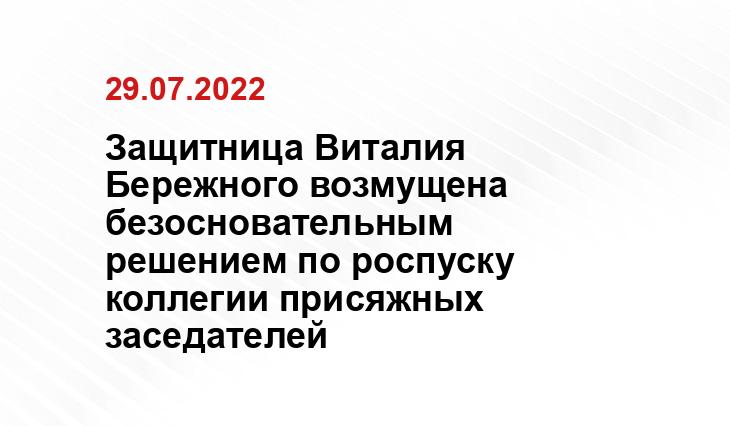 29.07.2022

Защитница Виталия Бережного возмущена безосновательным решением по роспуску коллегии присяжных заседателей